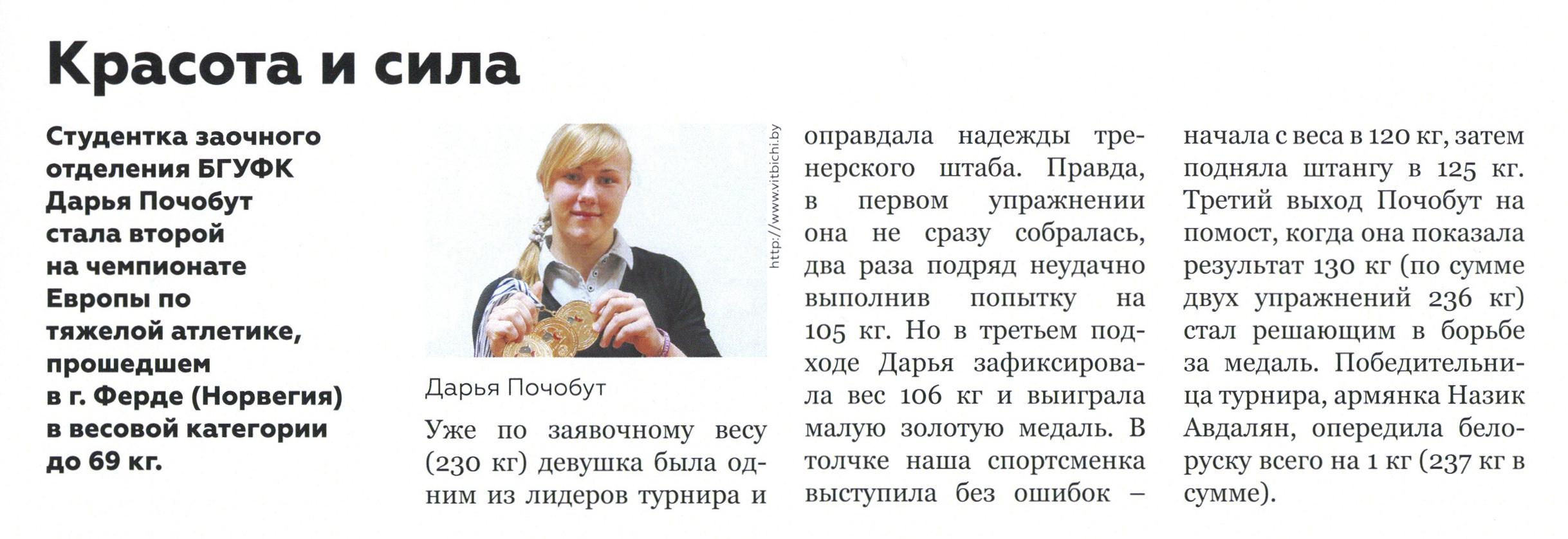 Красота и сила

Студентка заочного отделения БГУФК Дарья Почобут стала второй на чемпионате Европы по тяжелой атлетике, прошедшем в г. Ферде (Норвегия) в весовой категории до 69 кг.

http://www.vitbichi.by

Дарья Почобут

Уже по заявочному весу (230 кг) девушка была одним из лидеров турнира и оправдала надежды тренерского штаба. Правда, в первом упражнении она не сразу собралась, два раза подряд неудачно выполнив попытку на 105 кг. Но в третьем подходе Дарья зафиксировала вес 106 кг и выиграла малую золотую медаль. В толчке наша спортсменка выступила без ошибок – начала с веса в 120 кг, затем подняла штангу в 125 кг. Третий выход Почобут на помост, когда она показала результат 130 кг (по сумме двух упражнений 236 кг) стал решающим в борьбе за медаль. Победительница турнира, армянка Назик Авдалян, опередила белоруску всего на 1 кг (237 кг в сумме).